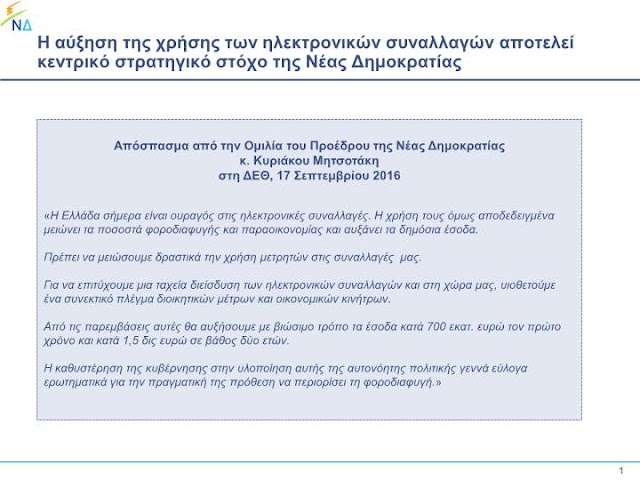 ΝΔ

Η αύξηση της χρήσης των ηλεκτρονικών συναλλαγών αποτελεί κεντρικό στρατηγικό στόχο της Νέας Δημοκρατίας

Απόσπασμα από την Ομιλία του Προέδρου της Νέας Δημοκρατίας
κ. Κυριάκου Μητσοτάκη
στη ΔΕΘ, 17 Σεπτεμβρίου 2016

«Η Ελλάδα σήμερα είναι ουραγός στις ηλεκτρονικές συναλλαγές. Η χρήση τους όμως αποδεδειγμένα μειώνει τα ποσοστά φοροδιαφυγής και παραοικονομίας και αυξάνει τα δημόσια έσοδα.

Πρέπει να μειώσουμε δραστικά την χρήση μετρητών στις συναλλαγές μας.

Για να επιτύχουμε μια ταχεία διείσδυση των ηλεκτρονικών συναλλαγών και στη χώρα μας, υιοθετούμε ένα συνεκτικό πλέγμα διοικητικών μέτρων και οικονομικών κινήτρων.

Από τις παρεμβάσεις αυτές θα αυξήσουμε με βιώσιμο τρόπο τα έσοδα κατά 700 εκατ. ευρώ τον πρώτο χρόνο και κατά 1,5 δις ευρώ σε βάθος δύο ετών.

Η καθυστέρηση της κυβέρνησης στην υλοποίηση αυτής της αυτονόητης πολιτικής γεννά εύλογα ερωτηματικά για την πραγματική της πρόθεση να περιορίσει τη φοροδιαφυγή.»

1